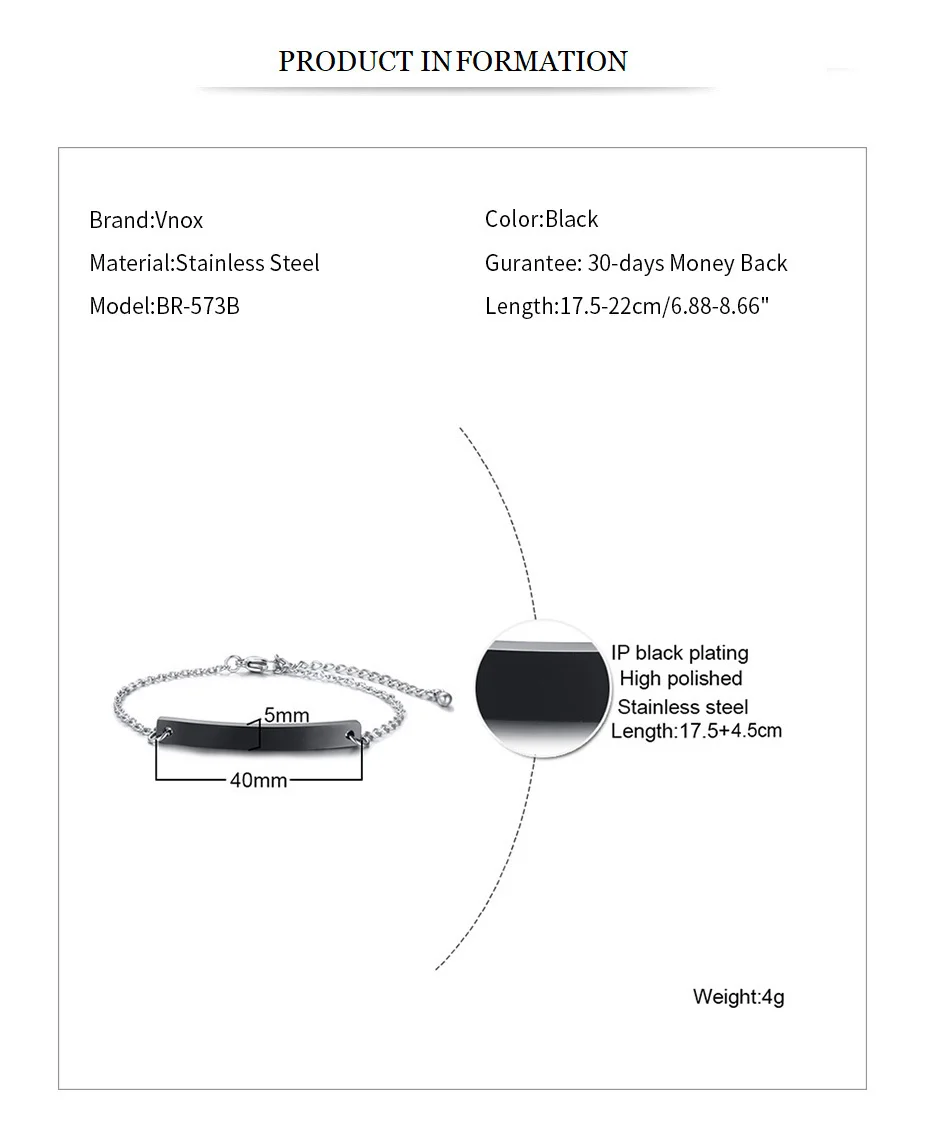 PRODUCT INFORMATION

Brand:Vnox
Material:Stainless Steel
Model:BR-573B

Color:Black
Gurantee: 30-days Money Back
Length:17.5-22cm/6.88-8.66"

5mm
40mm

IP black plating
High polished
Stainless steel
Length:17.5+4.5cm

Weight:4g